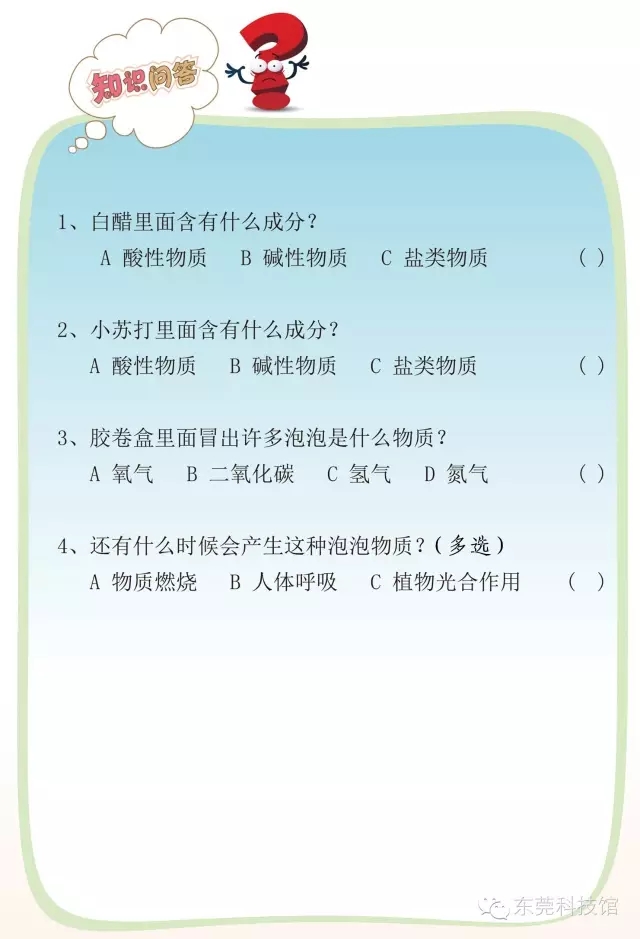 知识问答

1、白醋里面含有什么成分？
A 酸性物质 B 碱性物质 C 盐类物质 ( )

2、小苏打里面含有什么成分？
A 酸性物质 B 碱性物质 C 盐类物质 ( )

3、胶卷盒里面冒出许多泡泡是什么物质？
A 氧气 B 二氧化碳 C 氢气 D 氮气 ( )

4、还有什么时候会产生这种泡泡物质？(多选)
A 物质燃烧 B 人体呼吸 C 植物光合作用 ( )

东莞科技馆